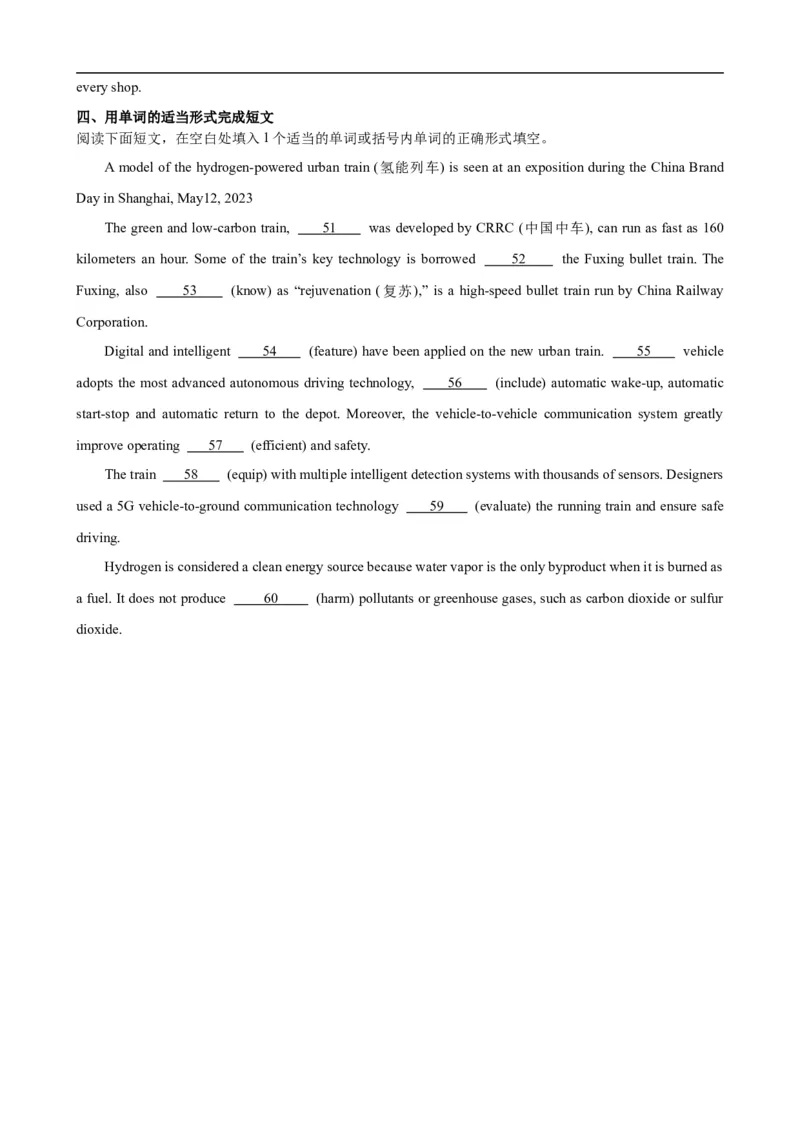 every shop.

四、用单词的适当形式完成短文

阅读下面短文，在空白处填入 1 个适当的单词或括号内单词的正确形式填空。

A model of the hydrogen-powered urban train (氢能列车) is seen at an exposition during the China Brand Day in Shanghai, May12, 2023

The green and low-carbon train, ____51____ was developed by CRRC (中国中车), can run as fast as 160 kilometers an hour. Some of the train's key technology is borrowed ____52____ the Fuxing bullet train. The Fuxing, also ____53____ (know) as "rejuvenation (复苏)," is a high-speed bullet train run by China Railway Corporation.

Digital and intelligent ____54____ (feature) have been applied on the new urban train. ____55____ vehicle adopts the most advanced autonomous driving technology, ____56____ (include) automatic wake-up, automatic start-stop and automatic return to the depot. Moreover, the vehicle-to-vehicle communication system greatly improve operating ____57____ (efficient) and safety.

The train ____58____ (equip) with multiple intelligent detection systems with thousands of sensors. Designers used a 5G vehicle-to-ground communication technology ____59____ (evaluate) the running train and ensure safe driving.

Hydrogen is considered a clean energy source because water vapor is the only byproduct when it is burned as a fuel. It does not produce ____60____ (harm) pollutants or greenhouse gases, such as carbon dioxide or sulfur dioxide.